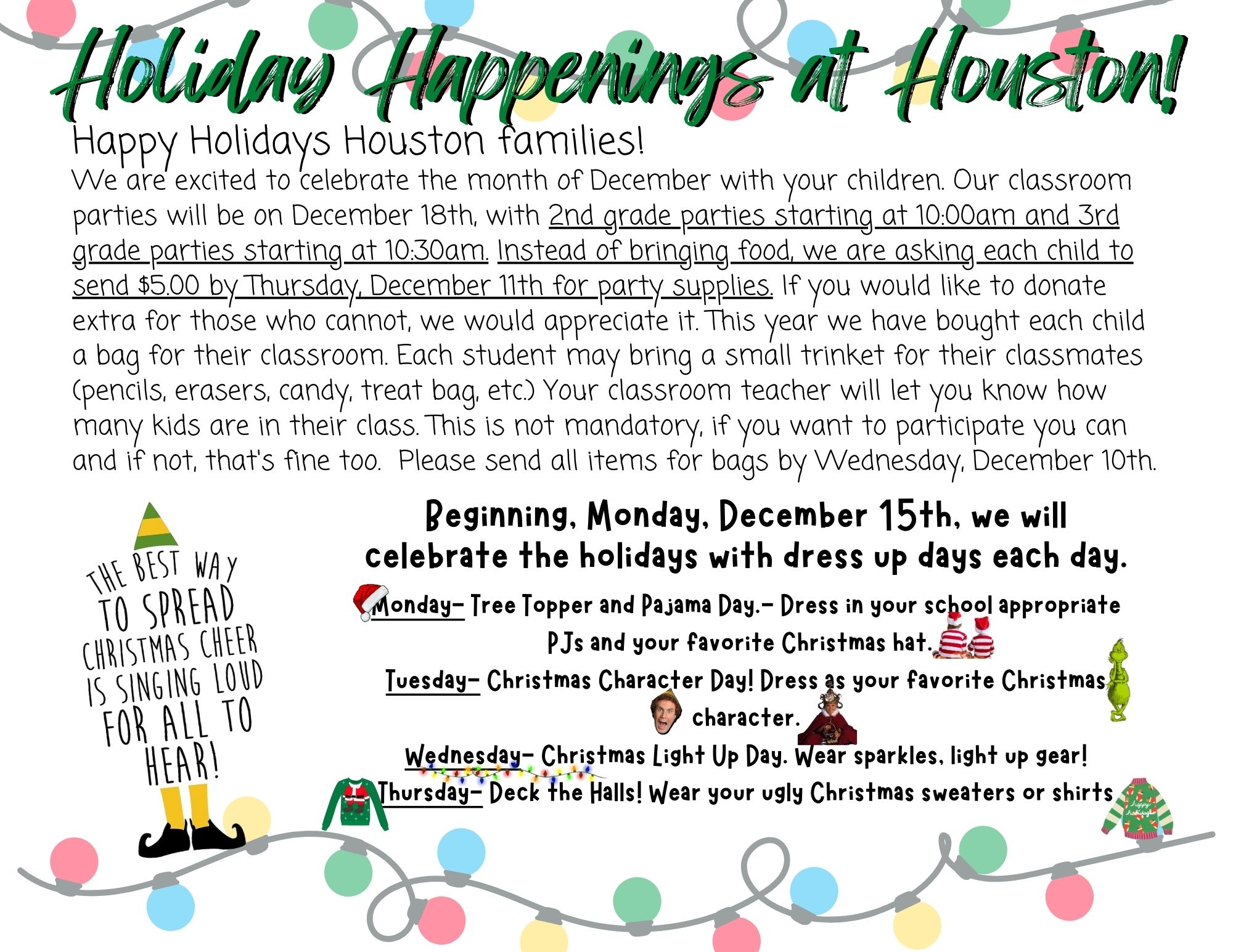 Holiday Happenings at Houston!

Happy Holidays Houston families!
We are excited to celebrate the month of December with your children. Our classroom parties will be on December 18th, with 2nd grade parties starting at 10:00am and 3rd grade parties starting at 10:30am. Instead of bringing food, we are asking each child to send $5.00 by Thursday, December 11th for party supplies. If you would like to donate extra for those who cannot, we would appreciate it. This year we have bought each child a bag for their classroom. Each student may bring a small trinket for their classmates (pencils, erasers, candy, treat bag, etc.) Your classroom teacher will let you know how many kids are in their class. This is not mandatory, if you want to participate you can and if not, that's fine too. Please send all items for bags by Wednesday, December 10th.

THE BEST WAY TO SPREAD CHRISTMAS CHEER IS SINGING LOUD FOR ALL TO HEAR!

Beginning, Monday, December 15th, we will celebrate the holidays with dress up days each day.

Monday- Tree Topper and Pajama Day.- Dress in your school appropriate PJs and your favorite Christmas hat.
Tuesday- Christmas Character Day! Dress as your favorite Christmas character.
Wednesday- Christmas Light Up Day. Wear sparkles, light up gear!
Thursday- Deck the Halls! Wear your ugly Christmas sweaters or shirts

happy holidays